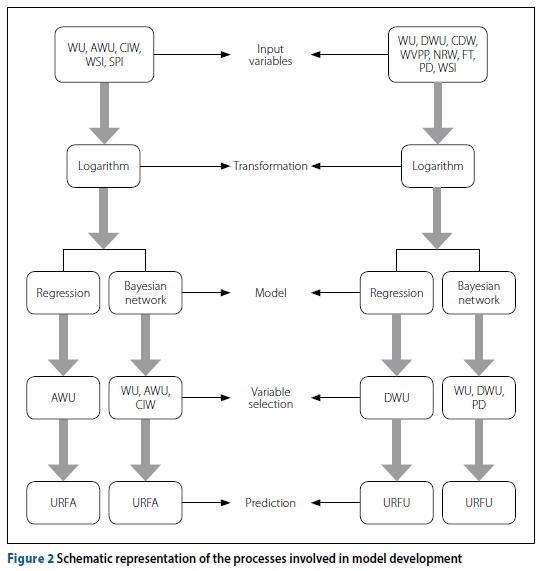 WU, AWU, CIW, WSI, SPI

Input variables

WU, DWU, CDW, WVPP, NRW, FT, PD, WSI

Logarithm

Transformation

Logarithm

Regression

Bayesian network

Model

Regression

Bayesian network

AWU

WU, AWU, CIW

Variable selection

DWU

WU, DWU, PD

URFA

URFA

Prediction

URFU

URFU

Figure 2 Schematic representation of the processes involved in model development